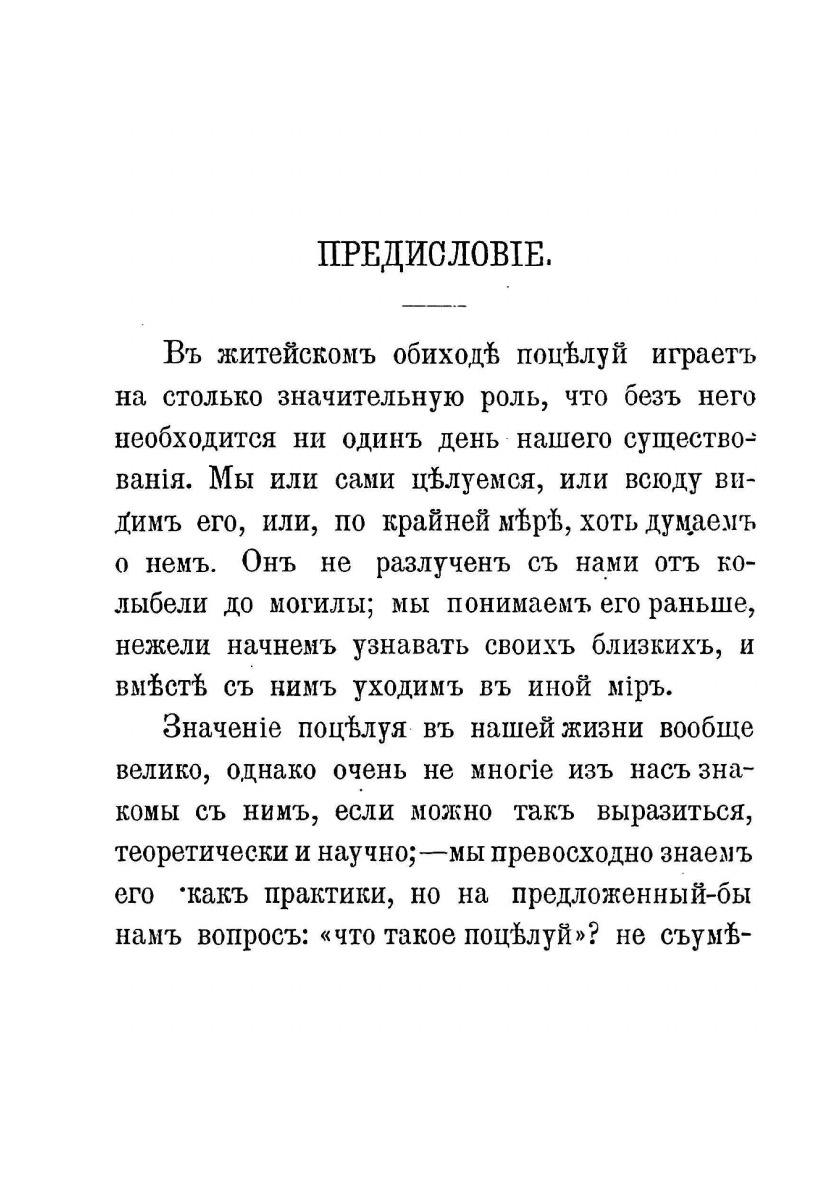 ПРЕДИСЛОВІЕ.

Въ житейскомъ обиходѣ поцѣлуй играетъ на столько значительную роль, что безъ него необходится ни одинъ день нашего существованія. Мы или сами цѣлуемся, или всюду видимъ его, или, по крайней мѣрѣ, хоть думаемъ о немъ. Онъ не разлученъ съ нами отъ колыбели до могилы; мы понимаемъ его раньше, нежели начнемъ узнавать своихъ близкихъ, и вмѣстѣ съ нимъ уходимъ въ иной міръ.

Значеніе поцѣлуя въ нашей жизни вообще велико, однако очень не многіе изъ насъ знакомы съ нимъ, если можно такъ выразиться, теоретически и научно;—мы превосходно знаемъ его какъ практики, но на предложенный-бы намъ вопросъ: «что такое поцѣлуй»? не съумѣ-